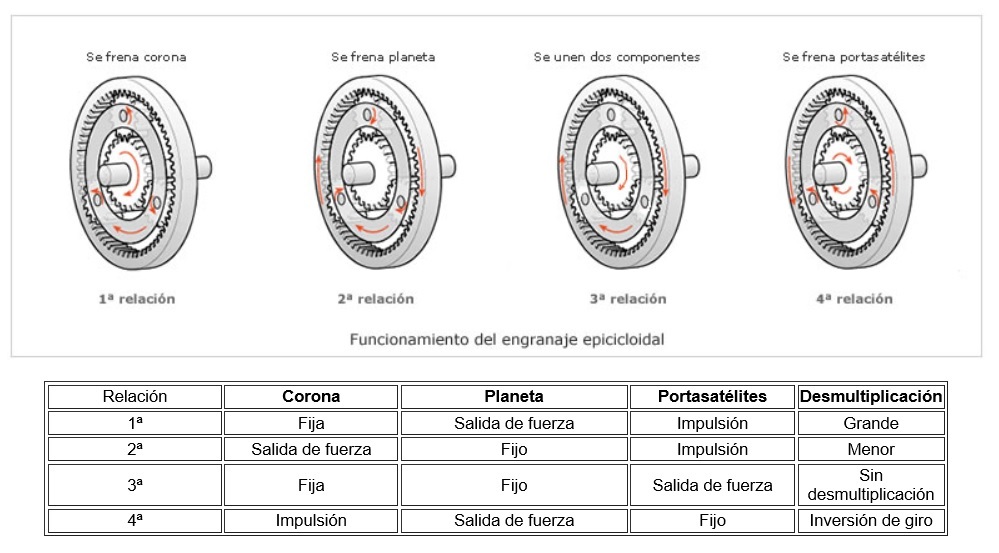 Se frena corona

Se frena planeta

Se unen dos componentes

Se frena portasatélites

1ª relación

2ª relación

3ª relación

4ª relación

Funcionamiento del engranaje epicicloidal

| Relación | Corona | Planeta | Portasatélites | Desmultiplicación |
|---|---|---|---|---|
| 1ª | Fija | Salida de fuerza | Impulsión | Grande |
| 2ª | Salida de fuerza | Fijo | Impulsión | Menor |
| 3ª | Fija | Fijo | Salida de fuerza | Sin desmultiplicación |
| 4ª | Impulsión | Salida de fuerza | Fijo | Inversión de giro |